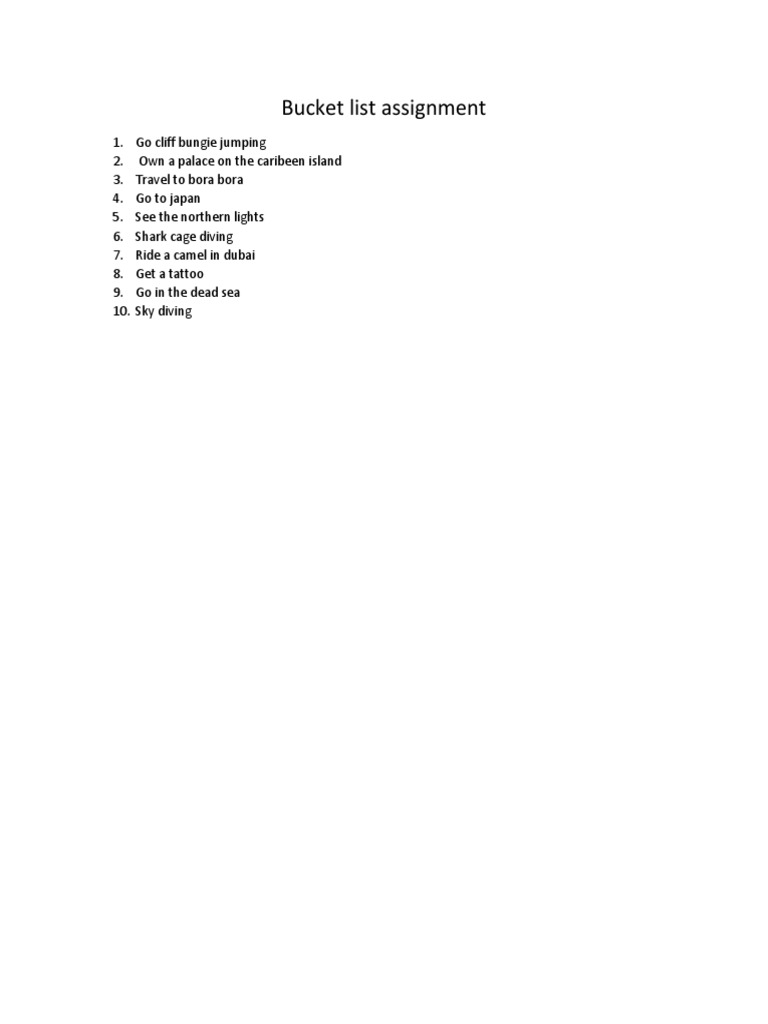 Bucket list assignment

1. Go cliff bungie jumping
2. Own a palace on the caribeen island
3. Travel to bora bora
4. Go to japan
5. See the northern lights
6. Shark cage diving
7. Ride a camel in dubai
8. Get a tattoo
9. Go in the dead sea
10. Sky diving